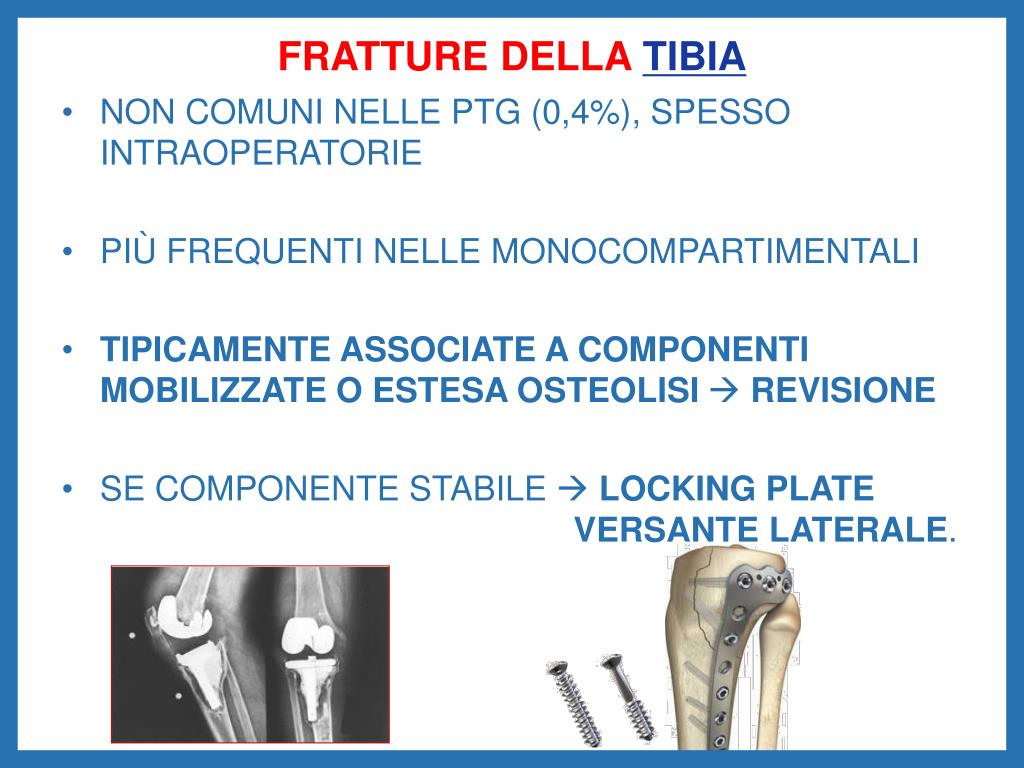 FRATTURE DELLA TIBIA

• NON COMUNI NELLE PTG (0,4%), SPESSO INTRAOPERATORIE

• PIÙ FREQUENTI NELLE MONOCOMPARTIMENTALI

• TIPICAMENTE ASSOCIATE A COMPONENTI MOBILIZZATE O ESTESA OSTEOLISI → REVISIONE

• SE COMPONENTE STABILE → LOCKING PLATE VERSANTE LATERALE.